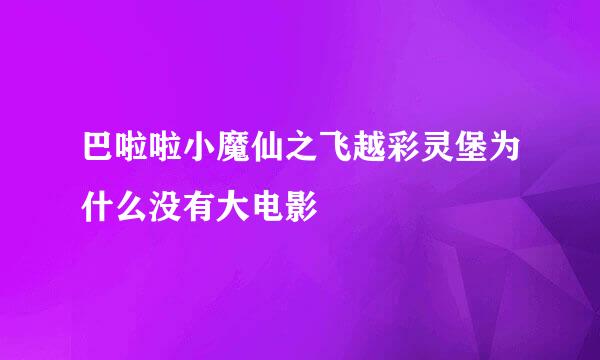 巴啦啦小魔仙之飞越彩灵堡为什么没有大电影